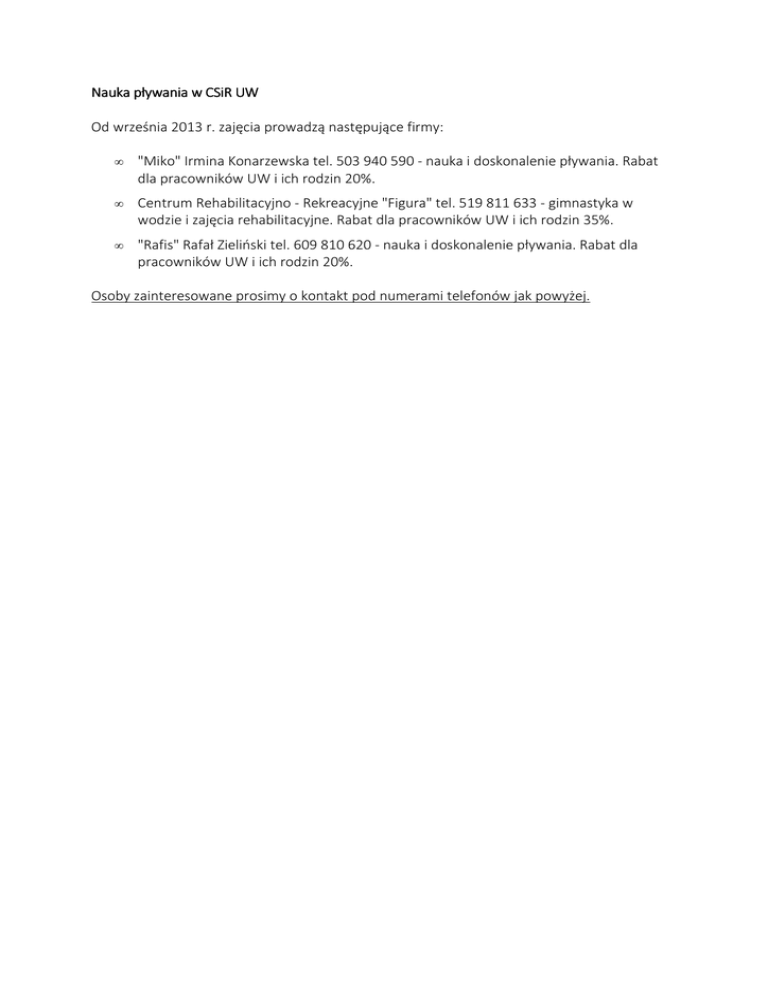 Nauka pływania w CSiR UW

Od września 2013 r. zajęcia prowadzą następujące firmy:

∞ "Miko" Irmina Konarzewska tel. 503 940 590 - nauka i doskonalenie pływania. Rabat dla pracowników UW i ich rodzin 20%.

∞ Centrum Rehabilitacyjno - Rekreacyjne "Figura" tel. 519 811 633 - gimnastyka w wodzie i zajęcia rehabilitacyjne. Rabat dla pracowników UW i ich rodzin 35%.

∞ "Rafis" Rafał Zieliński tel. 609 810 620 - nauka i doskonalenie pływania. Rabat dla pracowników UW i ich rodzin 20%.

Osoby zainteresowane prosimy o kontakt pod numerami telefonów jak powyżej.